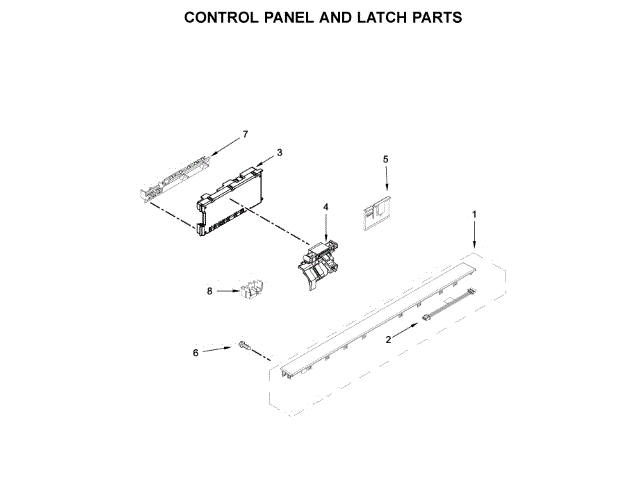 CONTROL PANEL AND LATCH PARTS

7
3
5
4
1
8
2
6